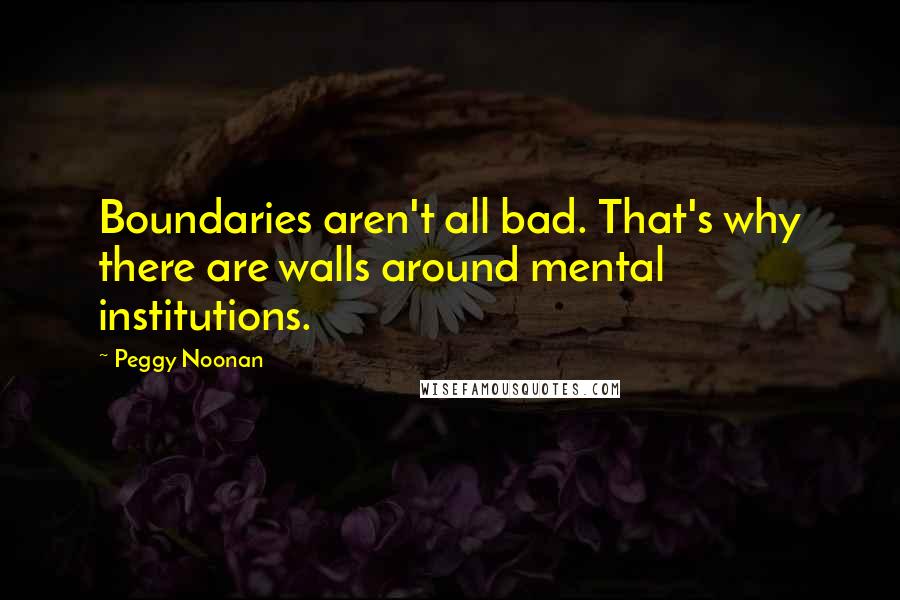 Boundaries aren't all bad. That's why there are walls around mental institutions.

~ Peggy Noonan

WISEFAMOUSQUOTES.COM